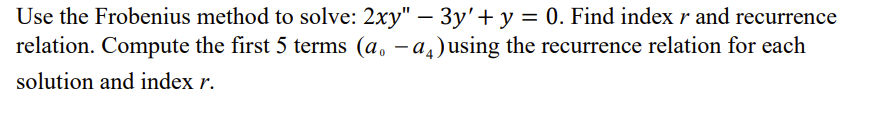 Use the Frobenius method to solve: $2xy'' - 3y' + y = 0$. Find index $r$ and recurrence relation. Compute the first 5 terms $(a_0 - a_4)$ using the recurrence relation for each solution and index $r$.